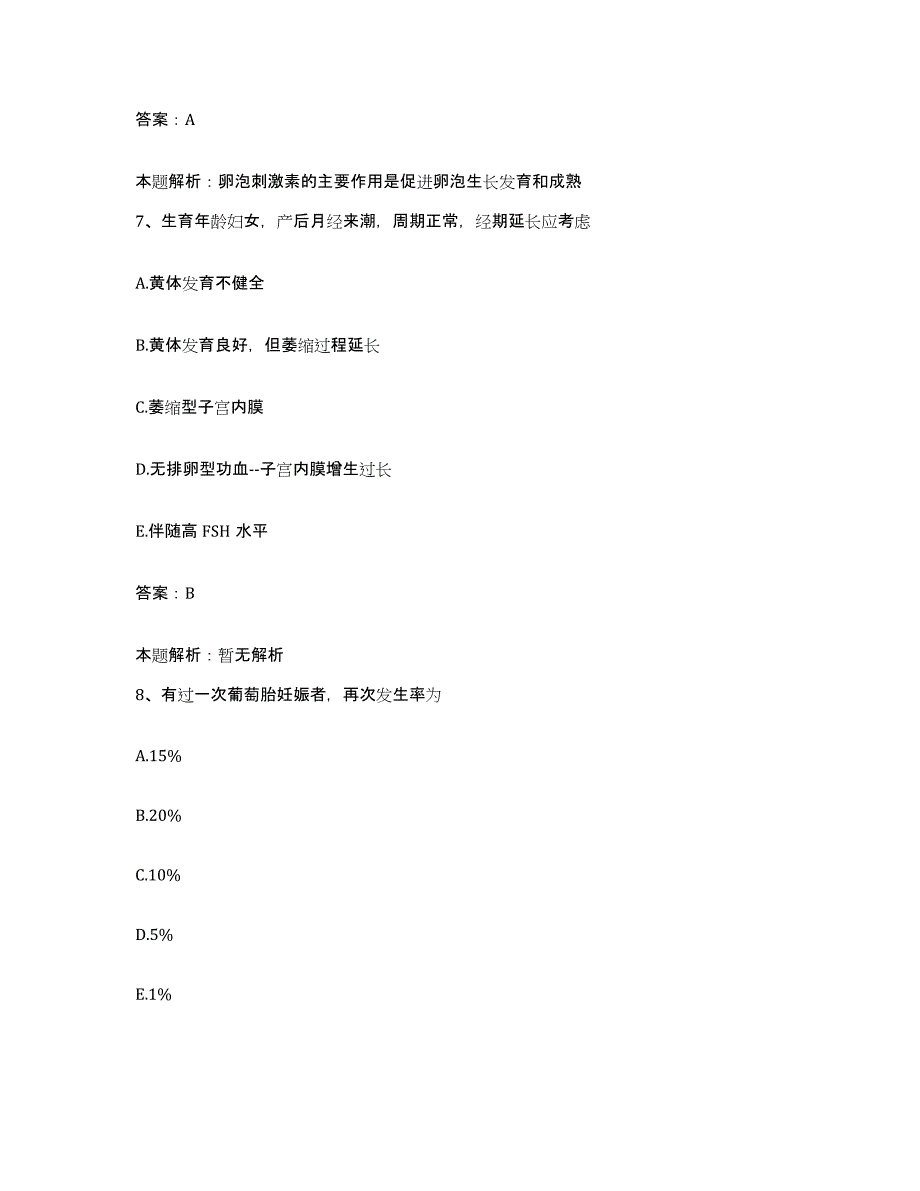 答案：A

本题解析：卵泡刺激素的主要作用是促进卵泡生长发育和成熟

7、生育年龄妇女，产后月经来潮，周期正常，经期延长应考虑

A.黄体发育不健全

B.黄体发育良好，但萎缩过程延长

C.萎缩型子宫内膜

D.无排卵型功血--子宫内膜增生过长

E.伴随高 FSH 水平

答案：B

本题解析：暂无解析

8、有过一次葡萄胎妊娠者，再次发生率为

A.15%

B.20%

C.10%

D.5%

E.1%